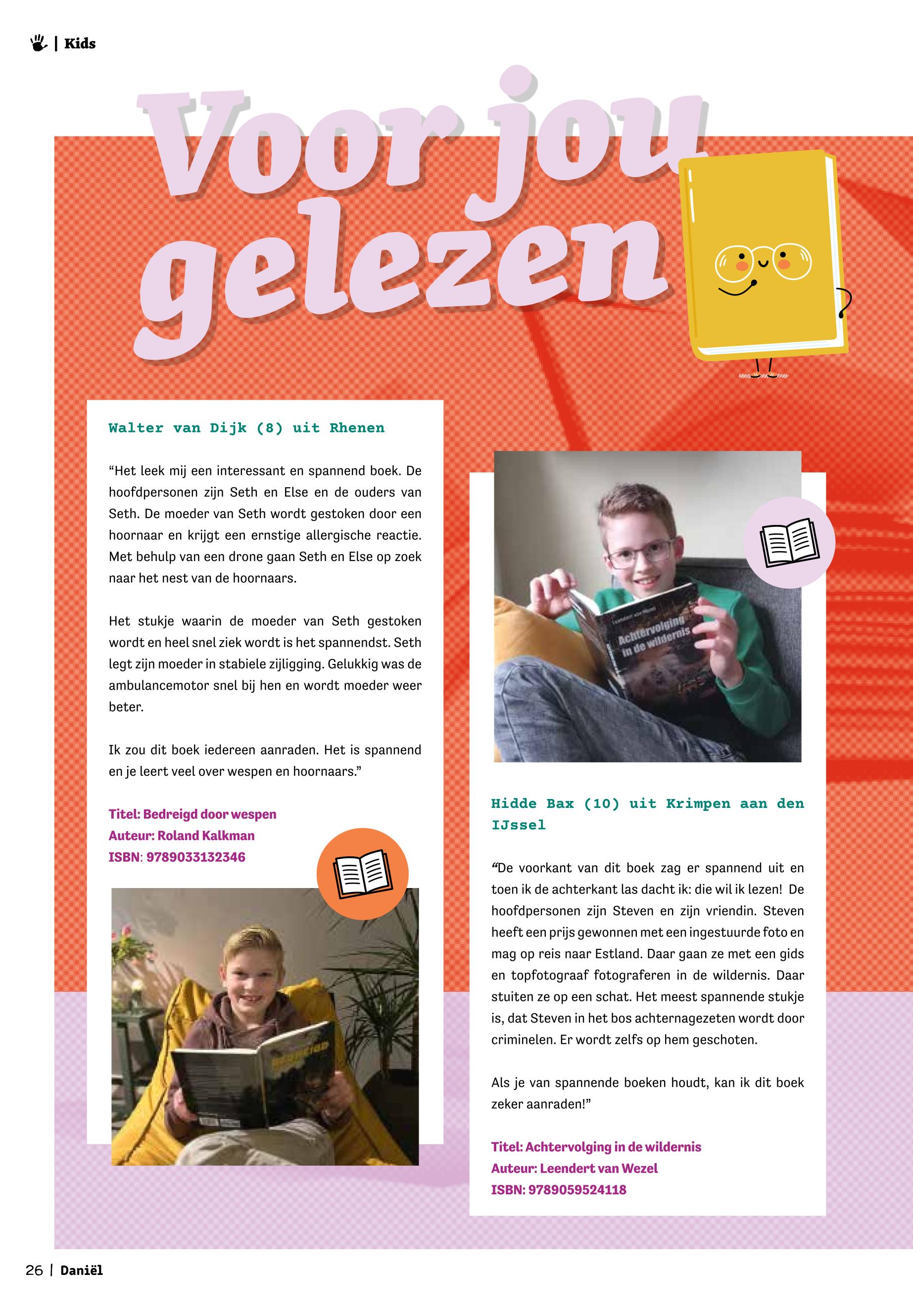 | Kids

Voor jou gelezen

Walter van Dijk (8) uit Rhenen

“Het leek mij een interessant en spannend boek. De hoofdpersonen zijn Seth en Else en de ouders van Seth. De moeder van Seth wordt gestoken door een hoornaar en krijgt een ernstige allergische reactie. Met behulp van een drone gaan Seth en Else op zoek naar het nest van de hoornaars.

Het stukje waarin de moeder van Seth gestoken wordt en heel snel ziek wordt is het spannendst. Seth legt zijn moeder in stabiele zijligging. Gelukkig was de ambulancemotor snel bij hen en wordt moeder weer beter.

Ik zou dit boek iedereen aanraden. Het is spannend en je leert veel over wespen en hoornaars.”

Titel: Bedreigd door wespen
Auteur: Roland Kalkman
ISBN: 9789033132346

Leendert van Wezel
Achtervolging in de wildernis

Hidde Bax (10) uit Krimpen aan den IJssel

“De voorkant van dit boek zag er spannend uit en toen ik de achterkant las dacht ik: die wil ik lezen! De hoofdpersonen zijn Steven en zijn vriendin. Steven heeft een prijs gewonnen met een ingestuurde foto en mag op reis naar Estland. Daar gaan ze met een gids en topfotograaf fotograferen in de wildernis. Daar stuiten ze op een schat. Het meest spannende stukje is, dat Steven in het bos achternagezeten wordt door criminelen. Er wordt zelfs op hem geschoten.

Als je van spannende boeken houdt, kan ik dit boek zeker aanraden!”

Titel: Achtervolging in de wildernis
Auteur: Leendert van Wezel
ISBN: 9789059524118

26 | Daniël